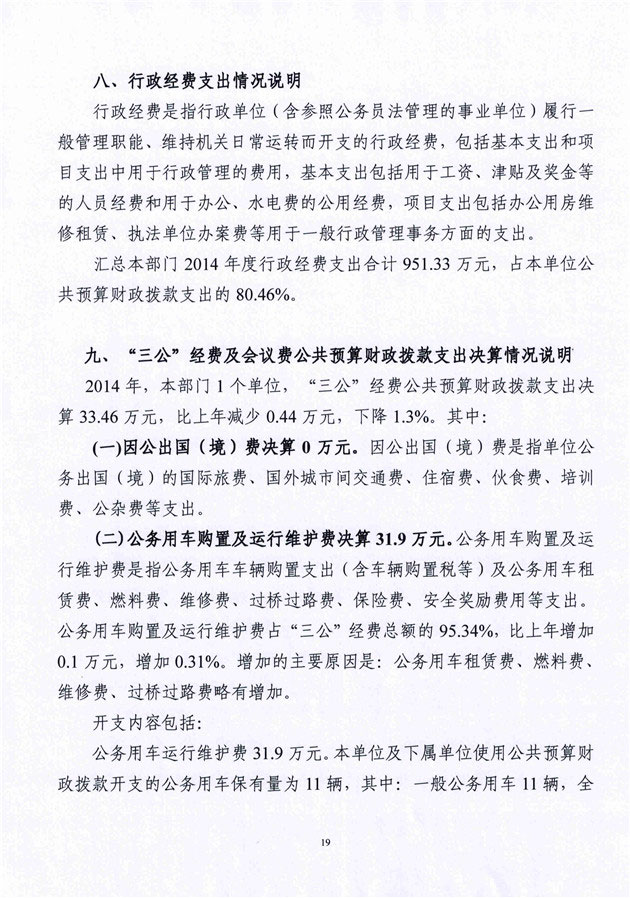 八、行政经费支出情况说明

行政经费是指行政单位（含参照公务员法管理的事业单位）履行一般管理职能、维持机关日常运转而开支的行政经费，包括基本支出和项目支出中用于行政管理的费用，基本支出包括用于工资、津贴及奖金等的人员经费和用于办公、水电费的公用经费，项目支出包括办公用房维修租赁、执法单位办案费等用于一般行政管理事务方面的支出。

汇总本部门 2014 年度行政经费支出合计 951.33 万元，占本单位公共预算财政拨款支出的 80.46%。

九、“三公”经费及会议费公共预算财政拨款支出决算情况说明

2014 年，本部门 1 个单位，“三公”经费公共预算财政拨款支出决算 33.46 万元，比上年减少 0.44 万元，下降 1.3%。其中：

(一)因公出国（境）费决算 0 万元。因公出国（境）费是指单位公务出国（境）的国际旅费、国外城市间交通费、住宿费、伙食费、培训费、公杂费等支出。

(二)公务用车购置及运行维护费决算 31.9 万元。公务用车购置及运行维护费是指公务用车车辆购置支出（含车辆购置税等）及公务用车租赁费、燃料费、维修费、过桥过路费、保险费、安全奖励费用等支出。公务用车购置及运行维护费占“三公”经费总额的 95.34%，比上年增加 0.1 万元，增加 0.31%。增加的主要原因是：公务用车租赁费、燃料费、维修费、过桥过路费略有增加。

开支内容包括：

公务用车运行维护费 31.9 万元。本单位及下属单位使用公共预算财政拨款开支的公务用车保有量为 11 辆，其中：一般公务用车 11 辆，全

19